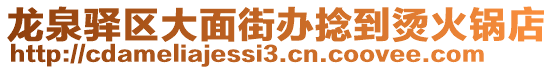 龙泉驿区大面街办捻到烫火锅店
http://cdameliajessi3.cn.coovee.com